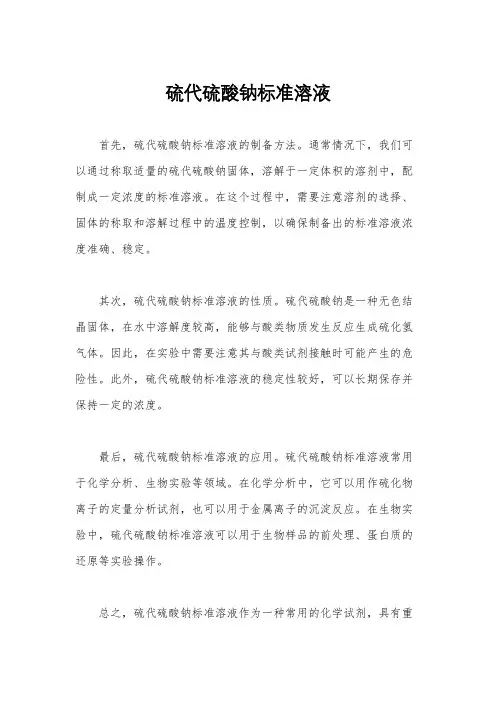 硫代硫酸钠标准溶液

首先，硫代硫酸钠标准溶液的制备方法。通常情况下，我们可以通过称取适量的硫代硫酸钠固体，溶解于一定体积的溶剂中，配制成一定浓度的标准溶液。在这个过程中，需要注意溶剂的选择、固体的称取和溶解过程中的温度控制，以确保制备出的标准溶液浓度准确、稳定。

其次，硫代硫酸钠标准溶液的性质。硫代硫酸钠是一种无色结晶固体，在水中溶解度较高，能够与酸类物质发生反应生成硫化氢气体。因此，在实验中需要注意其与酸类试剂接触时可能产生的危险性。此外，硫代硫酸钠标准溶液的稳定性较好，可以长期保存并保持一定的浓度。

最后，硫代硫酸钠标准溶液的应用。硫代硫酸钠标准溶液常用于化学分析、生物实验等领域。在化学分析中，它可以用作硫化物离子的定量分析试剂，也可以用于金属离子的沉淀反应。在生物实验中，硫代硫酸钠标准溶液可以用于生物样品的前处理、蛋白质的还原等实验操作。

总之，硫代硫酸钠标准溶液作为一种常用的化学试剂，具有重